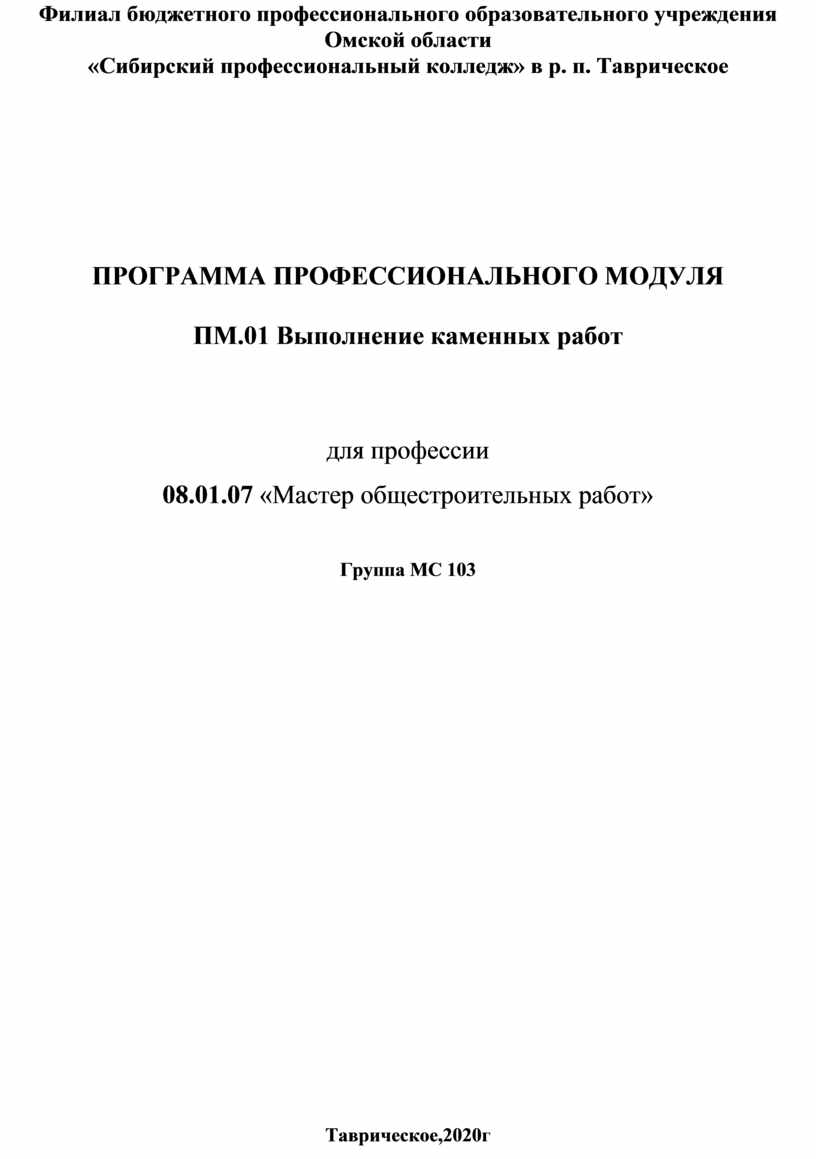 Филиал бюджетного профессионального образовательного учреждения Омской области
«Сибирский профессиональный колледж» в р. п. Таврическое

ПРОГРАММА ПРОФЕССИОНАЛЬНОГО МОДУЛЯ

ПМ.01 Выполнение каменных работ

для профессии

08.01.07 «Мастер общестроительных работ»

Группа МС 103

Таврическое,2020г